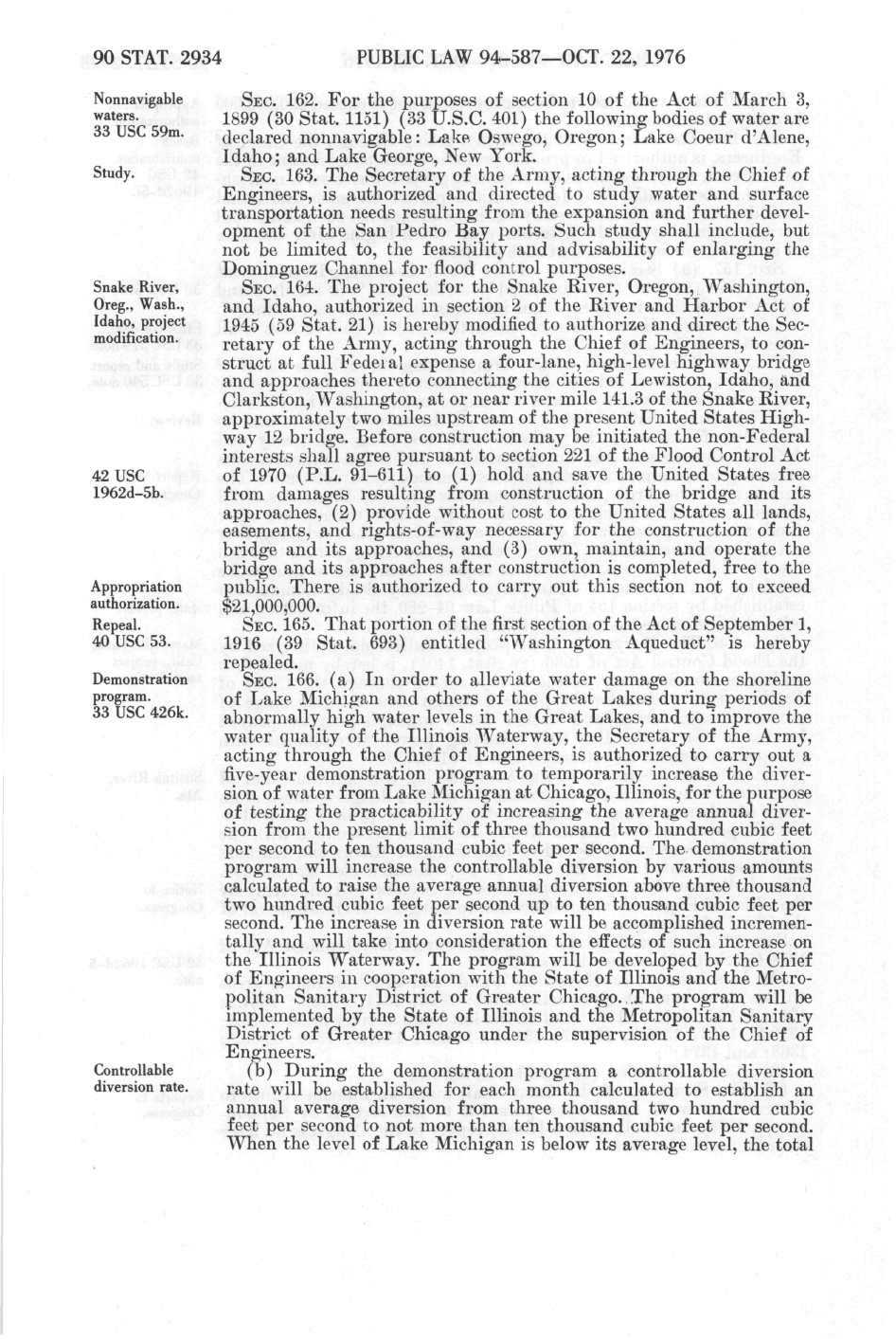 90 STAT. 2934 PUBLIC LAW 94-587—OCT. 22, 1976

Nonnavigable waters. 33 USC 59m.

SEC. 162. For the purposes of section 10 of the Act of March 3, 1899 (30 Stat. 1151) (33 U.S.C. 401) the following bodies of water are declared nonnavigable: Lake Oswego, Oregon; Lake Coeur d'Alene, Idaho; and Lake George, New York.

Study.

SEC. 163. The Secretary of the Army, acting through the Chief of Engineers, is authorized and directed to study water and surface transportation needs resulting from the expansion and further development of the San Pedro Bay ports. Such study shall include, but not be limited to, the feasibility and advisability of enlarging the Dominguez Channel for flood control purposes.

Snake River, Oreg., Wash., Idaho, project modification.

SEC. 164. The project for the Snake River, Oregon, Washington, and Idaho, authorized in section 2 of the River and Harbor Act of 1945 (59 Stat. 21) is hereby modified to authorize and direct the Secretary of the Army, acting through the Chief of Engineers, to construct at full Federal expense a four-lane, high-level highway bridge and approaches thereto connecting the cities of Lewiston, Idaho, and Clarkston, Washington, at or near river mile 141.3 of the Snake River, approximately two miles upstream of the present United States Highway 12 bridge. Before construction may be initiated the non-Federal interests shall agree pursuant to section 221 of the Flood Control Act of 1970 (P.L. 91-611) to (1) hold and save the United States free from damages resulting from construction of the bridge and its approaches, (2) provide without cost to the United States all lands, easements, and rights-of-way necessary for the construction of the bridge and its approaches, and (3) own, maintain, and operate the bridge and its approaches after construction is completed, free to the public. There is authorized to carry out this section not to exceed $21,000,000.

42 USC 1962d-5b.

Appropriation authorization.

Repeal. 40 USC 53.

SEC. 165. That portion of the first section of the Act of September 1, 1916 (39 Stat. 693) entitled "Washington Aqueduct" is hereby repealed.

Demonstration program. 33 USC 426k.

SEC. 166. (a) In order to alleviate water damage on the shoreline of Lake Michigan and others of the Great Lakes during periods of abnormally high water levels in the Great Lakes, and to improve the water quality of the Illinois Waterway, the Secretary of the Army, acting through the Chief of Engineers, is authorized to carry out a five-year demonstration program to temporarily increase the diversion of water from Lake Michigan at Chicago, Illinois, for the purpose of testing the practicability of increasing the average annual diversion from the present limit of three thousand two hundred cubic feet per second to ten thousand cubic feet per second. The demonstration program will increase the controllable diversion by various amounts calculated to raise the average annual diversion above three thousand two hundred cubic feet per second up to ten thousand cubic feet per second. The increase in diversion rate will be accomplished incrementally and will take into consideration the effects of such increase on the Illinois Waterway. The program will be developed by the Chief of Engineers in cooperation with the State of Illinois and the Metropolitan Sanitary District of Greater Chicago. The program will be implemented by the State of Illinois and the Metropolitan Sanitary District of Greater Chicago under the supervision of the Chief of Engineers.

Controllable diversion rate.

(b) During the demonstration program a controllable diversion rate will be established for each month calculated to establish an annual average diversion from three thousand two hundred cubic feet per second to not more than ten thousand cubic feet per second. When the level of Lake Michigan is below its average level, the total